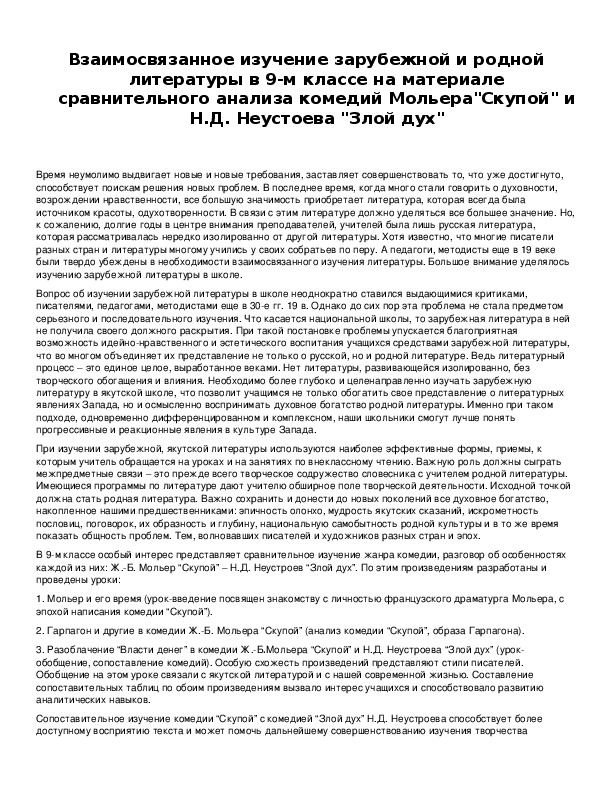 Взаимосвязанное изучение зарубежной и родной литературы в 9-м классе на материале сравнительного анализа комедий Мольера"Скупой" и Н.Д. Неустоева "Злой дух"

Время неумолимо выдвигает новые и новые требования, заставляет совершенствовать то, что уже достигнуто, способствует поискам решения новых проблем. В последнее время, когда много стали говорить о духовности, возрождении нравственности, все большую значимость приобретает литература, которая всегда была источником красоты, одухотворенности. В связи с этим литературе должно уделяться все большее значение. Но, к сожалению, долгие годы в центре внимания преподавателей, учителей была лишь русская литература, которая рассматривалась нередко изолированно от другой литературы. Хотя известно, что многие писатели разных стран и литературы многому учились у своих собратьев по перу. А педагоги, методисты еще в 19 веке были твердо убеждены в необходимости взаимосвязанного изучения литературы. Большое внимание уделялось изучению зарубежной литературы в школе.

Вопрос об изучении зарубежной литературы в школе неоднократно ставился выдающимися критиками, писателями, педагогами, методистами еще в 30-е гг. 19 в. Однако до сих пор эта проблема не стала предметом серьезного и последовательного изучения. Что касается национальной школы, то зарубежная литература в ней не получила своего должного раскрытия. При такой постановке проблемы упускается благоприятная возможность идейно-нравственного и эстетического воспитания учащихся средствами зарубежной литературы, что во многом объединяет их представление не только о русской, но и родной литературе. Ведь литературный процесс – это единое целое, выработанное веками. Нет литературы, развивающейся изолированно, без творческого обогащения и влияния. Необходимо более глубоко и целенаправленно изучать зарубежную литературу в якутской школе, что позволит учащимся не только обогатить свое представление о литературных явлениях Запада, но и осмысленно воспринимать духовное богатство родной литературы. Именно при таком подходе, одновременно дифференцированном и комплексном, наши школьники смогут лучше понять прогрессивные и реакционные явления в культуре Запада.

При изучении зарубежной, якутской литературы используются наиболее эффективные формы, приемы, к которым учитель обращается на уроках и на занятиях по внеклассному чтению. Важную роль должны сыграть межпредметные связи – это прежде всего творческое содружество словесника с учителем родной литературы. Имеющиеся программы по литературе дают учителю обширное поле творческой деятельности. Исходной точкой должна стать родная литература. Важно сохранить и донести до новых поколений все духовное богатство, накопленное нашими предшественниками: эпичность олонхо, мудрость якутских сказаний, искрометность пословиц, поговорок, их образность и глубину, национальную самобытность родной культуры и в то же время показать общность проблем. Тем, волновавших писателей и художников разных стран и эпох.

В 9-м классе особый интерес представляет сравнительное изучение жанра комедии, разговор об особенностях каждой из них: Ж.-Б. Мольер "Скупой" – Н.Д. Неустроев "Злой дух". По этим произведениям разработаны и проведены уроки:

1. Мольер и его время (урок-введение посвящен знакомству с личностью французского драматурга Мольера, с эпохой написания комедии "Скупой").

2. Гарпагон и другие в комедии Ж.-Б. Мольера "Скупой" (анализ комедии "Скупой", образа Гарпагона).

3. Разоблачение "Власти денег" в комедии Ж.-Б.Мольера "Скупой" и Н.Д. Неустроева "Злой дух" (урок-обобщение, сопоставление комедий). Особую схожесть произведений представляют стили писателей. Обобщение на этом уроке связали с якутской литературой и с нашей современной жизнью. Составление сопоставительных таблиц по обоим произведениям вызвало интерес учащихся и способствовало развитию аналитических навыков.

Сопоставительное изучение комедии "Скупой" с комедией "Злой дух" Н.Д. Неустроева способствует более доступному восприятию текста и может помочь дальнейшему совершенствованию изучения творчества